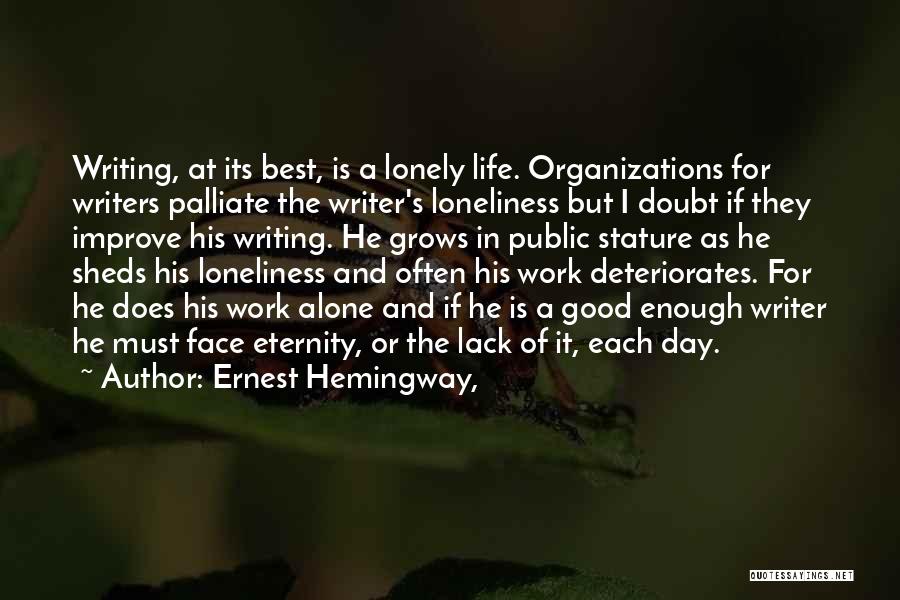 Writing, at its best, is a lonely life. Organizations for writers palliate the writer's loneliness but I doubt if they improve his writing. He grows in public stature as he sheds his loneliness and often his work deteriorates. For he does his work alone and if he is a good enough writer he must face eternity, or the lack of it, each day.

~ Author: Ernest Hemingway,

QUOTESSAYINGS.NET